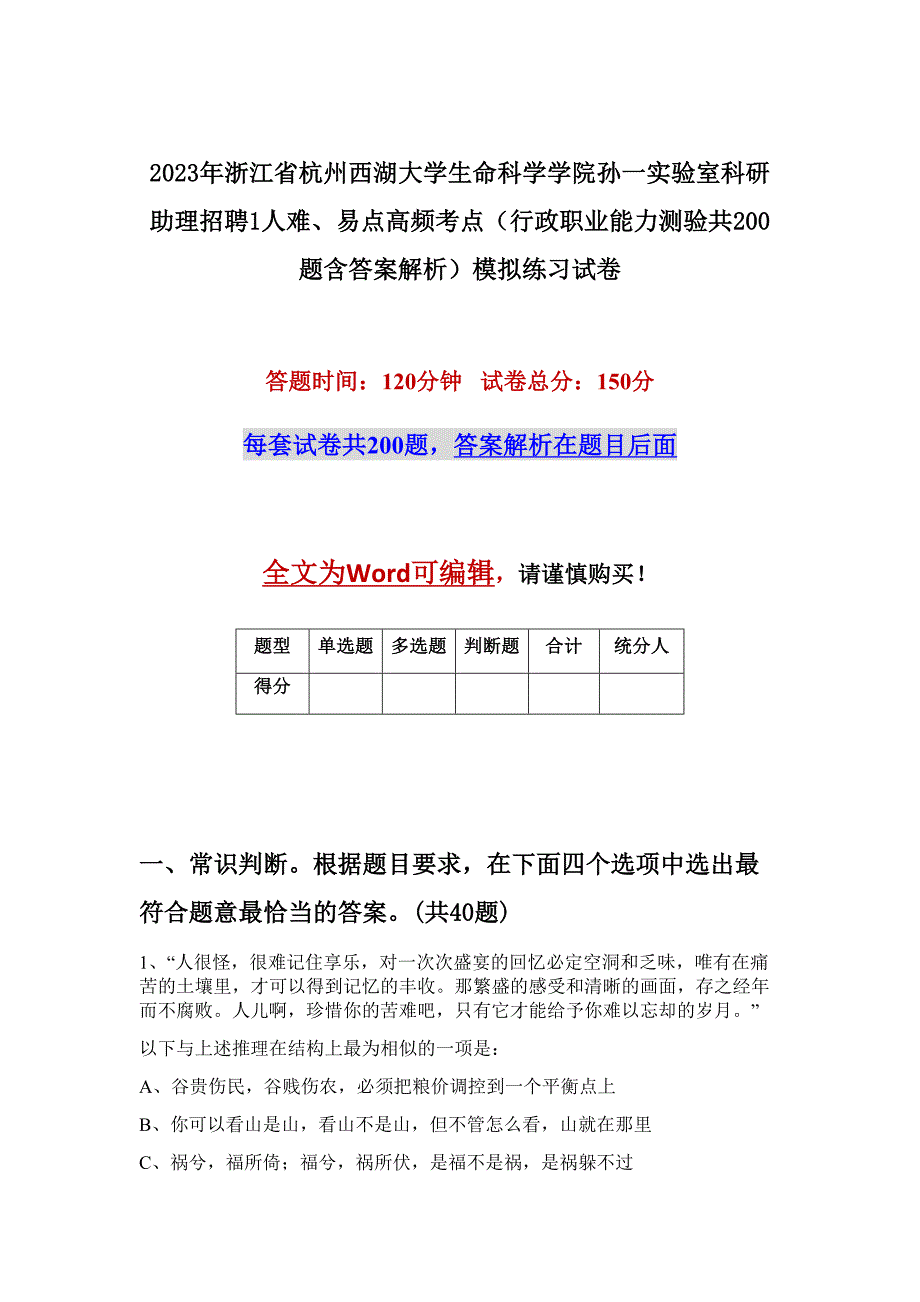 2023年浙江省杭州西湖大学生命科学学院孙一实验室科研助理招聘1人难、易点高频考点（行政职业能力测验共200题含答案解析）模拟练习试卷

答题时间：120分钟　试卷总分：150分

每套试卷共200题，答案解析在题目后面

全文为Word可编辑，请谨慎购买！

| 题型 | 单选题 | 多选题 | 判断题 | 合计 | 统分人 |
|---|---|---|---|---|---|
| 得分 | | | | | |

一、常识判断。根据题目要求，在下面四个选项中选出最符合题意最恰当的答案。(共40题)

1、“人很怪，很难记住享乐，对一次次盛宴的回忆必定空洞和乏味，唯有在痛苦的土壤里，才可以得到记忆的丰收。那繁盛的感受和清晰的画面，存之经年而不腐败。人儿啊，珍惜你的苦难吧，只有它才能给予你难以忘却的岁月。”

以下与上述推理在结构上最为相似的一项是：

A、谷贵伤民，谷贱伤农，必须把粮价调控到一个平衡点上

B、你可以看山是山，看山不是山，但不管怎么看，山就在那里

C、祸兮，福所倚；福兮，祸所伏，是福不是祸，是祸躲不过